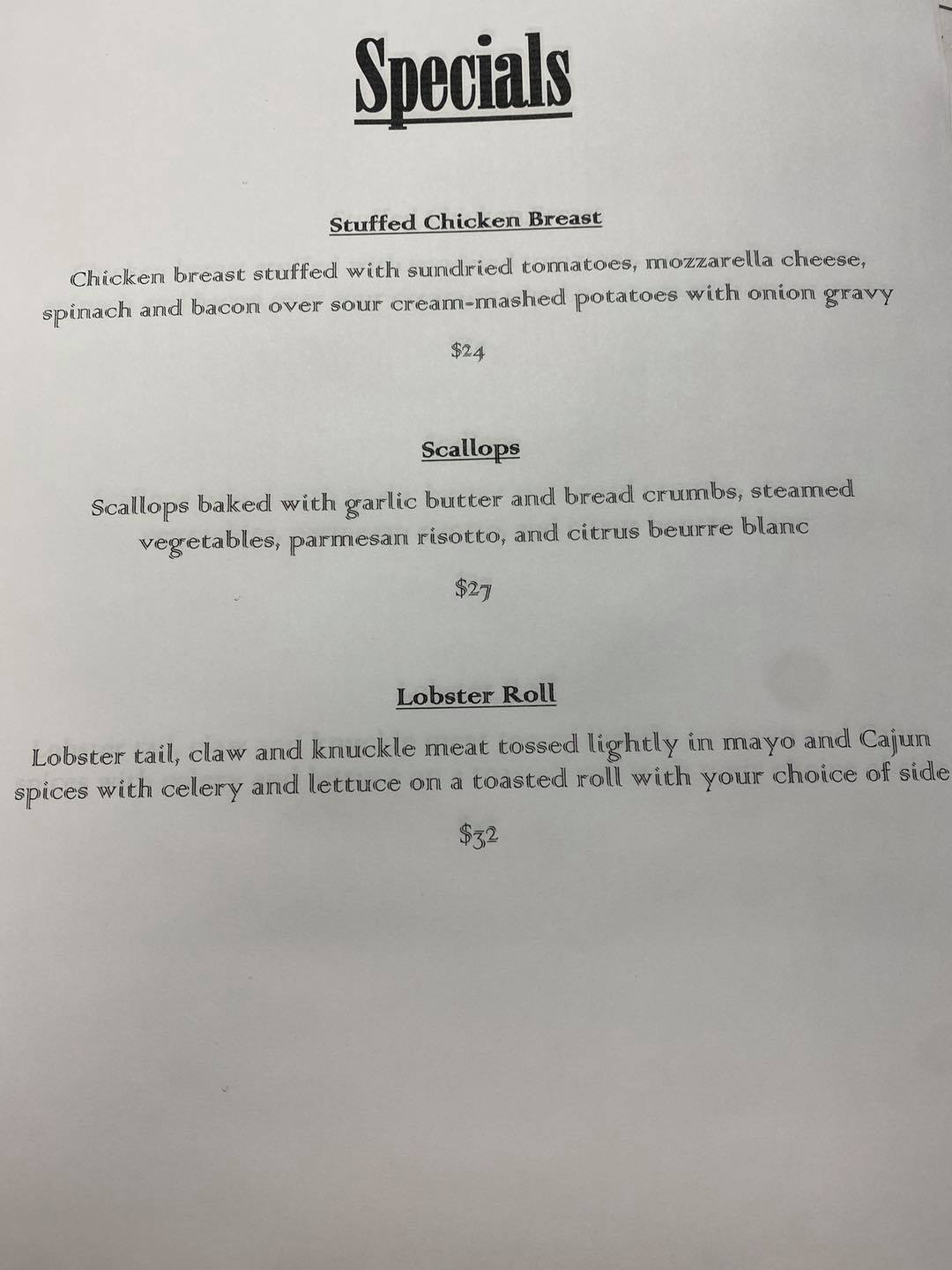 Specials

Stuffed Chicken Breast

Chicken breast stuffed with sundried tomatoes, mozzarella cheese, spinach and bacon over sour cream-mashed potatoes with onion gravy

$24

Scallops

Scallops baked with garlic butter and bread crumbs, steamed vegetables, parmesan risotto, and citrus beurre blanc

$27

Lobster Roll

Lobster tail, claw and knuckle meat tossed lightly in mayo and Cajun spices with celery and lettuce on a toasted roll with your choice of side

$32